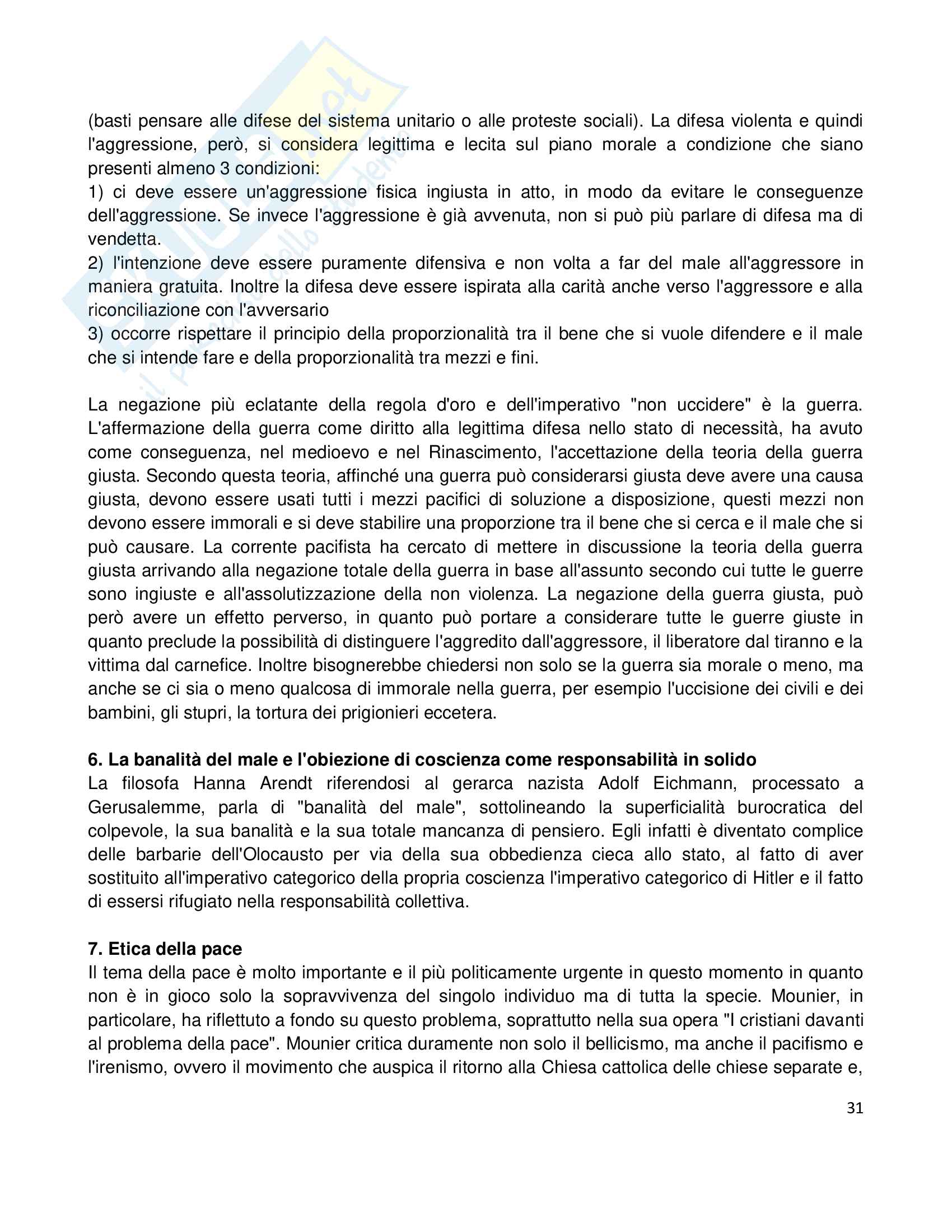 (basti pensare alle difese del sistema unitario o alle proteste sociali). La difesa violenta e quindi l'aggressione, però, si considera legittima e lecita sul piano morale a condizione che siano presenti almeno 3 condizioni:
1) ci deve essere un'aggressione fisica ingiusta in atto, in modo da evitare le conseguenze dell'aggressione. Se invece l'aggressione è già avvenuta, non si può più parlare di difesa ma di vendetta.
2) l'intenzione deve essere puramente difensiva e non volta a far del male all'aggressore in maniera gratuita. Inoltre la difesa deve essere ispirata alla carità anche verso l'aggressore e alla riconciliazione con l'avversario
3) occorre rispettare il principio della proporzionalità tra il bene che si vuole difendere e il male che si intende fare e della proporzionalità tra mezzi e fini.

La negazione più eclatante della regola d'oro e dell'imperativo "non uccidere" è la guerra. L'affermazione della guerra come diritto alla legittima difesa nello stato di necessità, ha avuto come conseguenza, nel medioevo e nel Rinascimento, l'accettazione della teoria della guerra giusta. Secondo questa teoria, affinché una guerra può considerarsi giusta deve avere una causa giusta, devono essere usati tutti i mezzi pacifici di soluzione a disposizione, questi mezzi non devono essere immorali e si deve stabilire una proporzione tra il bene che si cerca e il male che si può causare. La corrente pacifista ha cercato di mettere in discussione la teoria della guerra giusta arrivando alla negazione totale della guerra in base all'assunto secondo cui tutte le guerre sono ingiuste e all'assolutizzazione della non violenza. La negazione della guerra giusta, può però avere un effetto perverso, in quanto può portare a considerare tutte le guerre giuste in quanto preclude la possibilità di distinguere l'aggredito dall'aggressore, il liberatore dal tiranno e la vittima dal carnefice. Inoltre bisognerebbe chiedersi non solo se la guerra sia morale o meno, ma anche se ci sia o meno qualcosa di immorale nella guerra, per esempio l'uccisione dei civili e dei bambini, gli stupri, la tortura dei prigionieri eccetera.

**6. La banalità del male e l'obiezione di coscienza come responsabilità in solido**
La filosofa Hanna Arendt riferendosi al gerarca nazista Adolf Eichmann, processato a Gerusalemme, parla di "banalità del male", sottolineando la superficialità burocratica del colpevole, la sua banalità e la sua totale mancanza di pensiero. Egli infatti è diventato complice delle barbarie dell'Olocausto per via della sua obbedienza cieca allo stato, al fatto di aver sostituito all'imperativo categorico della propria coscienza l'imperativo categorico di Hitler e il fatto di essersi rifugiato nella responsabilità collettiva.

**7. Etica della pace**
Il tema della pace è molto importante e il più politicamente urgente in questo momento in quanto non è in gioco solo la sopravvivenza del singolo individuo ma di tutta la specie. Mounier, in particolare, ha riflettuto a fondo su questo problema, soprattutto nella sua opera "I cristiani davanti al problema della pace". Mounier critica duramente non solo il bellicismo, ma anche il pacifismo e l'irenismo, ovvero il movimento che auspica il ritorno alla Chiesa cattolica delle chiese separate e,

31